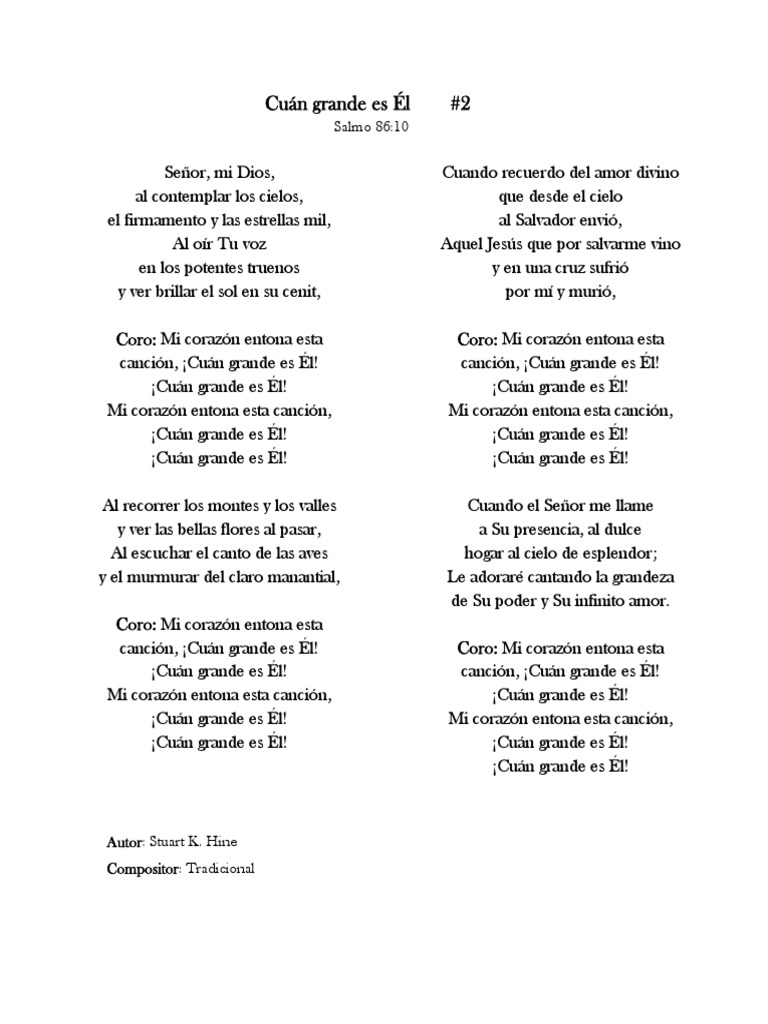 Cuán grande es Él #2
Salmo 86:10

Señor, mi Dios,
al contemplar los cielos,
el firmamento y las estrellas mil,
Al oír Tu voz
en los potentes truenos
y ver brillar el sol en su cenit,

Coro: Mi corazón entona esta canción, ¡Cuán grande es Él!
¡Cuán grande es Él!
Mi corazón entona esta canción,
¡Cuán grande es Él!
¡Cuán grande es Él!

Al recorrer los montes y los valles
y ver las bellas flores al pasar,
Al escuchar el canto de las aves
y el murmurar del claro manantial,

Coro: Mi corazón entona esta canción, ¡Cuán grande es Él!
¡Cuán grande es Él!
Mi corazón entona esta canción,
¡Cuán grande es Él!
¡Cuán grande es Él!

Cuando recuerdo del amor divino
que desde el cielo
al Salvador envió,
Aquel Jesús que por salvarme vino
y en una cruz sufrió
por mí y murió,

Coro: Mi corazón entona esta canción, ¡Cuán grande es Él!
¡Cuán grande es Él!
Mi corazón entona esta canción,
¡Cuán grande es Él!
¡Cuán grande es Él!

Cuando el Señor me llame
a Su presencia, al dulce
hogar al cielo de esplendor;
Le adoraré cantando la grandeza
de Su poder y Su infinito amor.

Coro: Mi corazón entona esta canción, ¡Cuán grande es Él!
¡Cuán grande es Él!
Mi corazón entona esta canción,
¡Cuán grande es Él!
¡Cuán grande es Él!

Autor: Stuart K. Hine
Compositor: Tradicional